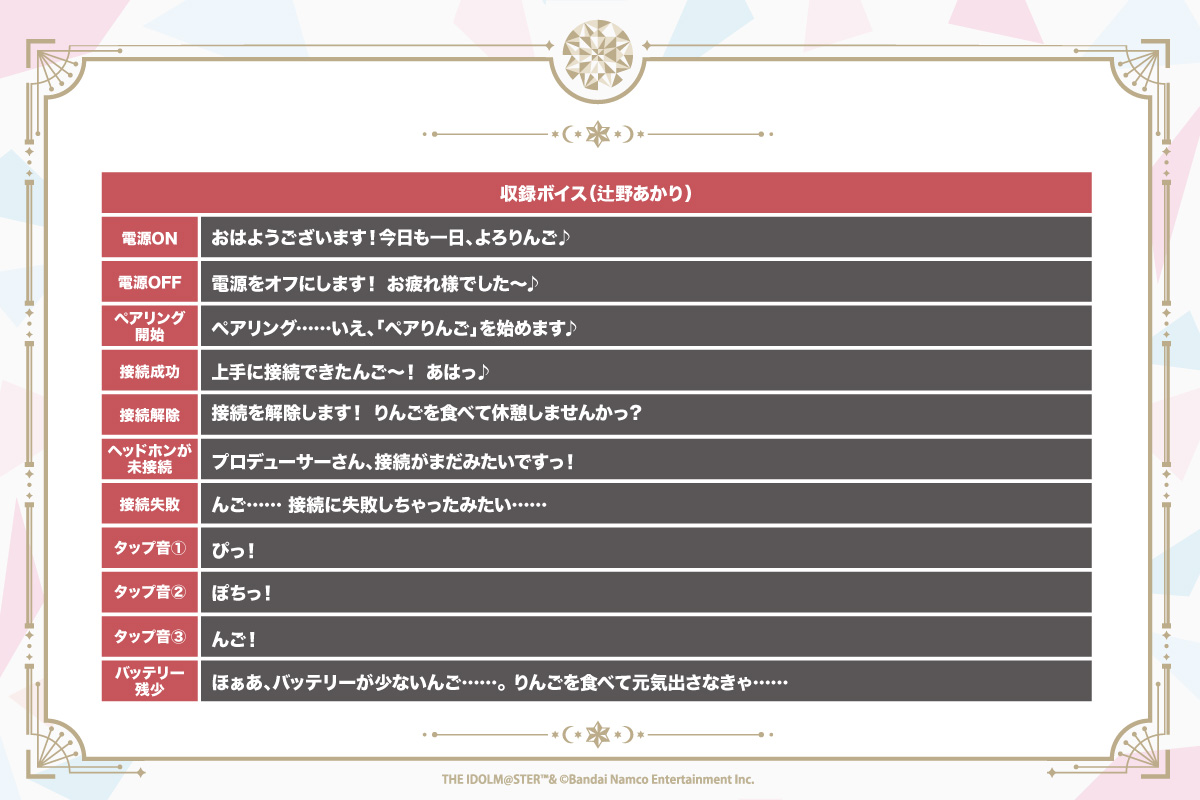 | 収録ボイス(辻野あかり) | |
|---|---|
| 電源ON | おはようございます！今日も一日、よろりんご♪ |
| 電源OFF | 電源をオフにします！ お疲れ様でした〜♪ |
| ペアリング開始 | ペアリング……いえ、「ペアりんご」を始めます♪ |
| 接続成功 | 上手に接続できたんご〜！ あはっ♪ |
| 接続解除 | 接続を解除します！ りんごを食べて休憩しませんかっ？ |
| ヘッドホンが未接続 | プロデューサーさん、接続がまだみたいですっ！ |
| 接続失敗 | んご…… 接続に失敗しちゃったみたい…… |
| タップ音① | ぴっ！ |
| タップ音② | ぽちっ！ |
| タップ音③ | んご！ |
| バッテリー残少 | ほぁあ、バッテリーが少ないんご……。りんごを食べて元気出さなきゃ…… |

THE IDOLM@STER™& ©Bandai Namco Entertainment Inc.